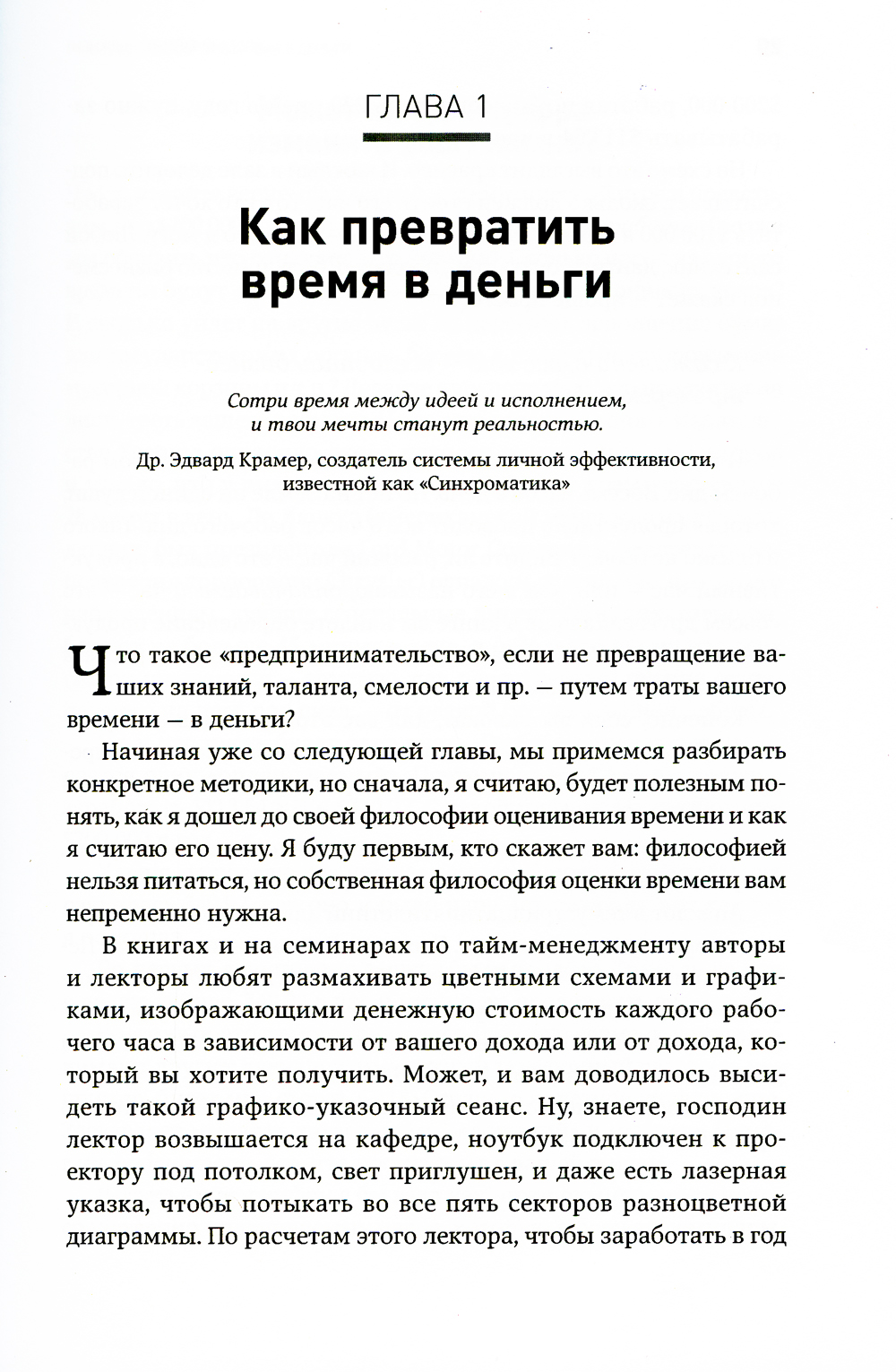 ГЛАВА 1

Как превратить время в деньги

Сотри время между идеей и исполнением, и твои мечты станут реальностью.

Др. Эдвард Крамер, создатель системы личной эффективности, известной как «Синхроматика»

Что такое «предпринимательство», если не превращение ваших знаний, таланта, смелости и пр. — путем траты вашего времени — в деньги?

Начиная уже со следующей главы, мы примемся разбирать конкретное методики, но сначала, я считаю, будет полезным понять, как я дошел до своей философии оценивания времени и как я считаю его цену. Я буду первым, кто скажет вам: философией нельзя питаться, но собственная философия оценки времени вам непременно нужна.

В книгах и на семинарах по тайм-менеджменту авторы и лекторы любят размахивать цветными схемами и графиками, изображающими денежную стоимость каждого рабочего часа в зависимости от вашего дохода или от дохода, который вы хотите получить. Может, и вам доводилось высидеть такой графико-указочный сеанс. Ну, знаете, господин лектор возвышается на кафедре, ноутбук подключен к проектору под потолком, свет приглушен, и даже есть лазерная указка, чтобы потыкать во все пять секторов разноцветной диаграммы. По расчетам этого лектора, чтобы заработать в год